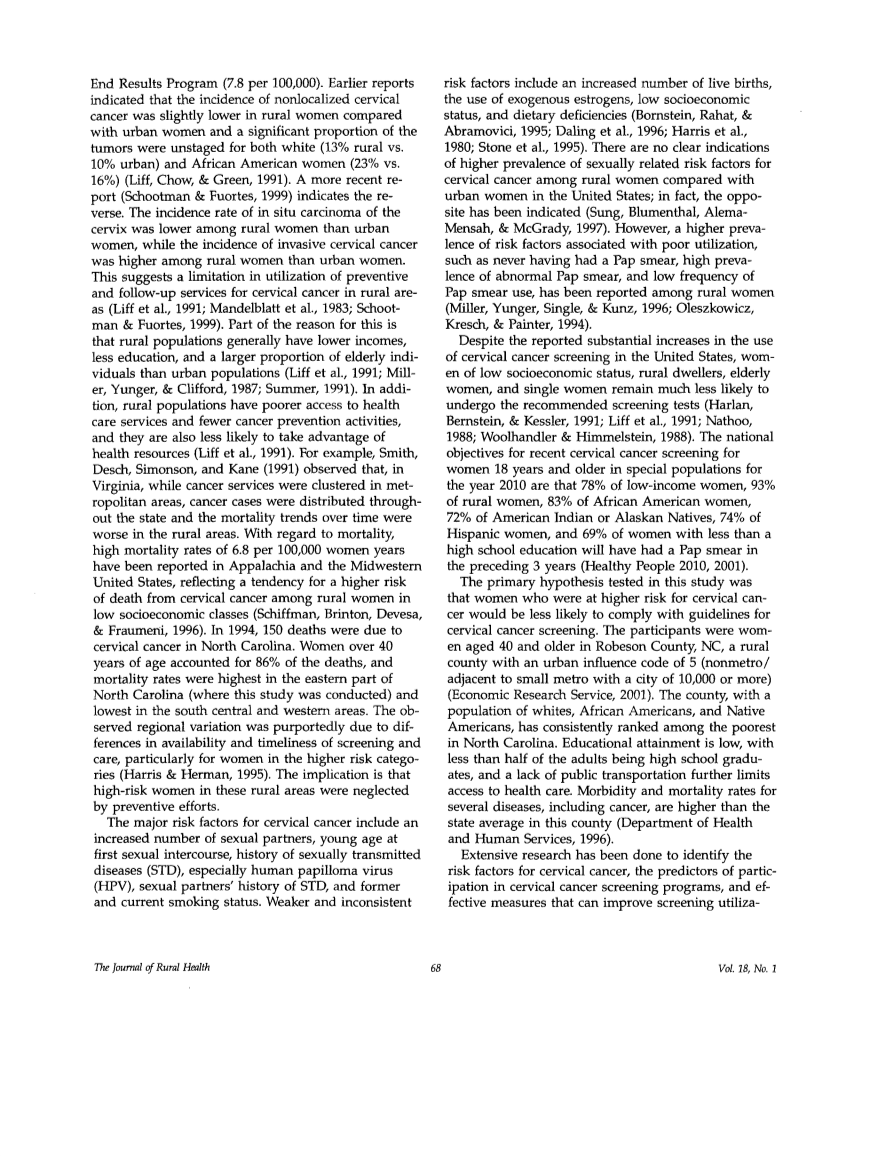 End Results Program (7.8 per 100,000). Earlier reports indicated that the incidence of nonlocalized cervical cancer was slightly lower in rural women compared with urban women and a significant proportion of the tumors were unstaged for both white (13% rural vs. 10% urban) and African American women (23% vs. 16%) (Liff, Chow, & Green, 1991). A more recent report (Schootman & Fuortes, 1999) indicates the reverse. The incidence rate of in situ carcinoma of the cervix was lower among rural women than urban women, while the incidence of invasive cervical cancer was higher among rural women than urban women. This suggests a limitation in utilization of preventive and follow-up services for cervical cancer in rural areas (Liff et al., 1991; Mandelblatt et al., 1983; Schootman & Fuortes, 1999). Part of the reason for this is that rural populations generally have lower incomes, less education, and a larger proportion of elderly individuals than urban populations (Liff et al., 1991; Miller, Yunger, & Clifford, 1987; Summer, 1991). In addition, rural populations have poorer access to health care services and fewer cancer prevention activities, and they are also less likely to take advantage of health resources (Liff et al., 1991). For example, Smith, Desch, Simonson, and Kane (1991) observed that, in Virginia, while cancer services were clustered in metropolitan areas, cancer cases were distributed throughout the state and the mortality trends over time were worse in the rural areas. With regard to mortality, high mortality rates of 6.8 per 100,000 women years have been reported in Appalachia and the Midwestern United States, reflecting a tendency for a higher risk of death from cervical cancer among rural women in low socioeconomic classes (Schiffman, Brinton, Devesa, & Fraumeni, 1996). In 1994, 150 deaths were due to cervical cancer in North Carolina. Women over 40 years of age accounted for 86% of the deaths, and mortality rates were highest in the eastern part of North Carolina (where this study was conducted) and lowest in the south central and western areas. The observed regional variation was purportedly due to differences in availability and timeliness of screening and care, particularly for women in the higher risk categories (Harris & Herman, 1995). The implication is that high-risk women in these rural areas were neglected by preventive efforts.

The major risk factors for cervical cancer include an increased number of sexual partners, young age at first sexual intercourse, history of sexually transmitted diseases (STD), especially human papilloma virus (HPV), sexual partners' history of STD, and former and current smoking status. Weaker and inconsistent risk factors include an increased number of live births, the use of exogenous estrogens, low socioeconomic status, and dietary deficiencies (Bornstein, Rahat, & Abramovici, 1995; Daling et al., 1996; Harris et al., 1980; Stone et al., 1995). There are no clear indications of higher prevalence of sexually related risk factors for cervical cancer among rural women compared with urban women in the United States; in fact, the opposite has been indicated (Sung, Blumenthal, Alema-Mensah, & McGrady, 1997). However, a higher prevalence of risk factors associated with poor utilization, such as never having had a Pap smear, high prevalence of abnormal Pap smear, and low frequency of Pap smear use, has been reported among rural women (Miller, Yunger, Single, & Kunz, 1996; Oleszkowicz, Kresch, & Painter, 1994).

Despite the reported substantial increases in the use of cervical cancer screening in the United States, women of low socioeconomic status, rural dwellers, elderly women, and single women remain much less likely to undergo the recommended screening tests (Harlan, Bernstein, & Kessler, 1991; Liff et al., 1991; Nathoo, 1988; Woolhandler & Himmelstein, 1988). The national objectives for recent cervical cancer screening for women 18 years and older in special populations for the year 2010 are that 78% of low-income women, 93% of rural women, 83% of African American women, 72% of American Indian or Alaskan Natives, 74% of Hispanic women, and 69% of women with less than a high school education will have had a Pap smear in the preceding 3 years (Healthy People 2010, 2001).

The primary hypothesis tested in this study was that women who were at higher risk for cervical cancer would be less likely to comply with guidelines for cervical cancer screening. The participants were women aged 40 and older in Robeson County, NC, a rural county with an urban influence code of 5 (nonmetro/adjacent to small metro with a city of 10,000 or more) (Economic Research Service, 2001). The county, with a population of whites, African Americans, and Native Americans, has consistently ranked among the poorest in North Carolina. Educational attainment is low, with less than half of the adults being high school graduates, and a lack of public transportation further limits access to health care. Morbidity and mortality rates for several diseases, including cancer, are higher than the state average in this county (Department of Health and Human Services, 1996).

Extensive research has been done to identify the risk factors for cervical cancer, the predictors of participation in cervical cancer screening programs, and effective measures that can improve screening utiliza-

The Journal of Rural Health 68 Vol. 18, No. 1